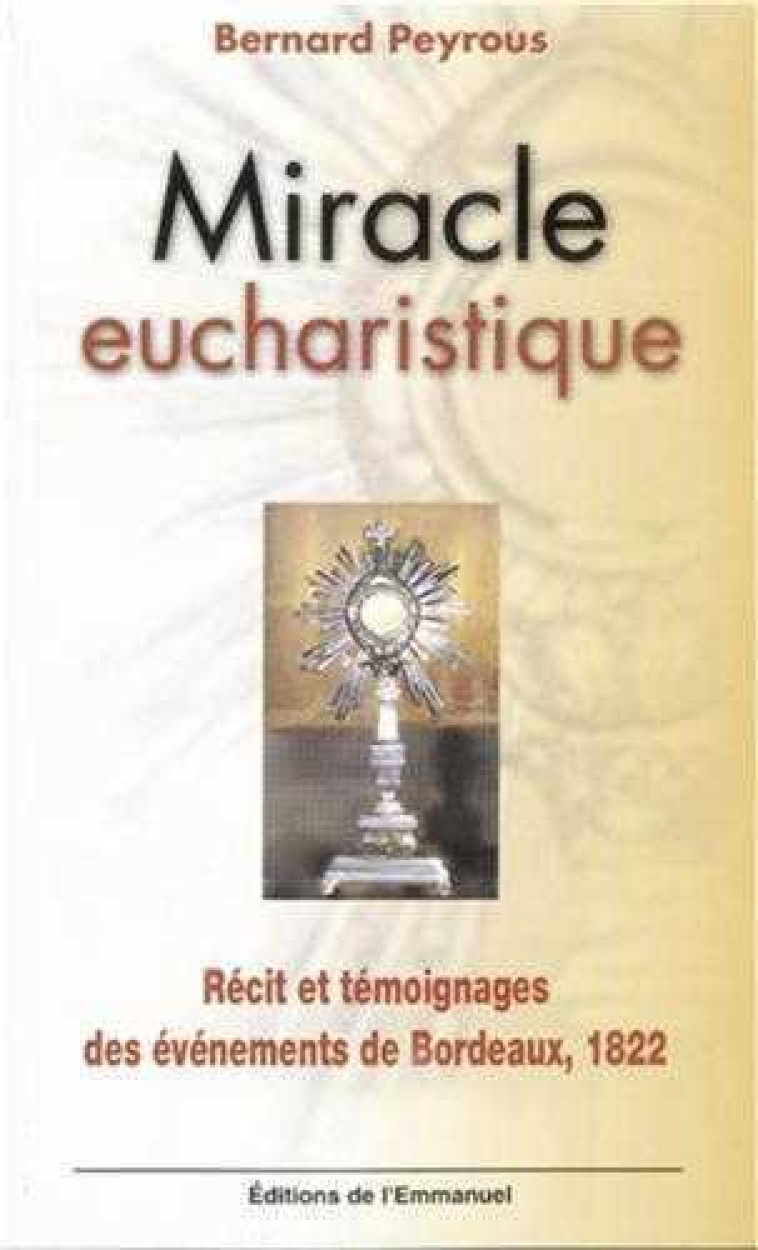 Bernard Peyrous

Miracle eucharistique

Récit et témoignages des événements de Bordeaux, 1822

Éditions de l'Emmanuel